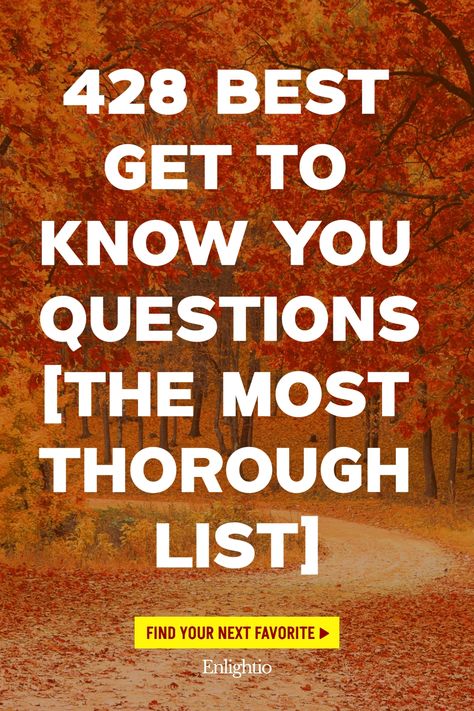 428 BEST GET TO KNOW YOU QUESTIONS [THE MOST THOROUGH LIST]

FIND YOUR NEXT FAVORITE ▶

Enlightio